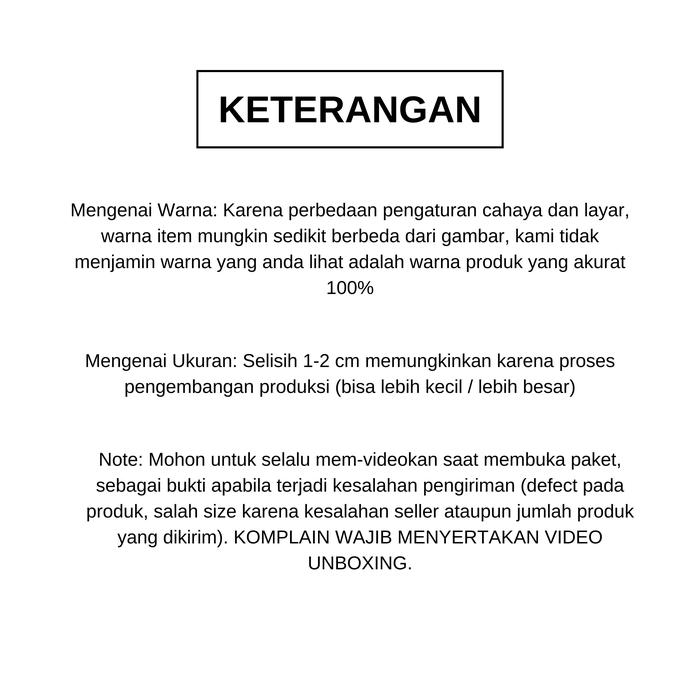 KETERANGAN

Mengenai Warna: Karena perbedaan pengaturan cahaya dan layar, warna item mungkin sedikit berbeda dari gambar, kami tidak menjamin warna yang anda lihat adalah warna produk yang akurat 100%

Mengenai Ukuran: Selisih 1-2 cm memungkinkan karena proses pengembangan produksi (bisa lebih kecil / lebih besar)

Note: Mohon untuk selalu mem-videokan saat membuka paket, sebagai bukti apabila terjadi kesalahan pengiriman (defect pada produk, salah size karena kesalahan seller ataupun jumlah produk yang dikirim). KOMPLAIN WAJIB MENYERTAKAN VIDEO UNBOXING.